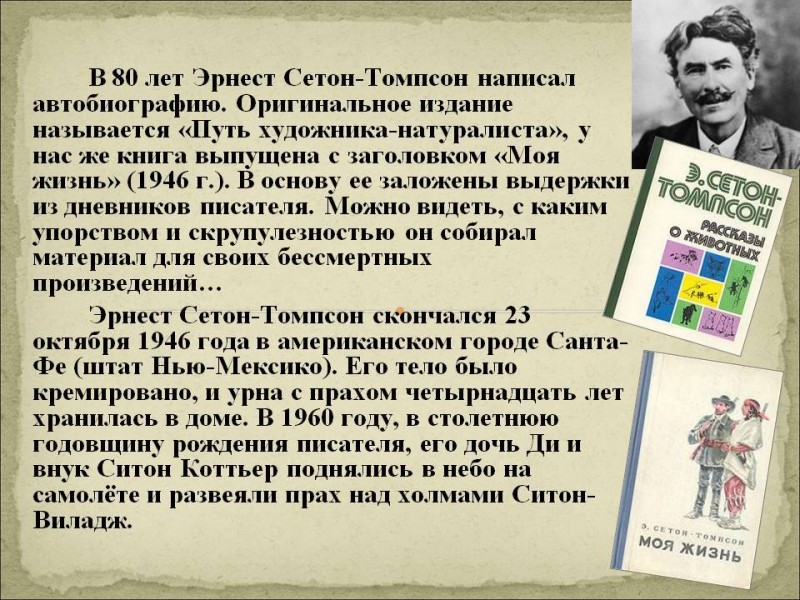 В 80 лет Эрнест Сетон-Томпсон написал автобиографию. Оригинальное издание называется «Путь художника-натуралиста», у нас же книга выпущена с заголовком «Моя жизнь» (1946 г.). В основу ее заложены выдержки из дневников писателя. Можно видеть, с каким упорством и скрупулезностью он собирал материал для своих бессмертных произведений…

Эрнест Сетон-Томпсон скончался 23 октября 1946 года в американском городе Санта-Фе (штат Нью-Мексико). Его тело было кремировано, и урна с прахом четырнадцать лет хранилась в доме. В 1960 году, в столетнюю годовщину рождения писателя, его дочь Ди и внук Ситон Коттьер поднялись в небо на самолёте и развеяли прах над холмами Ситон-Виладж.

Э. СЕТОН-ТОМПСОН
РАССКАЗЫ О ЖИВОТНЫХ

Э. СЕТОН-ТОМПСОН
МОЯ ЖИЗНЬ